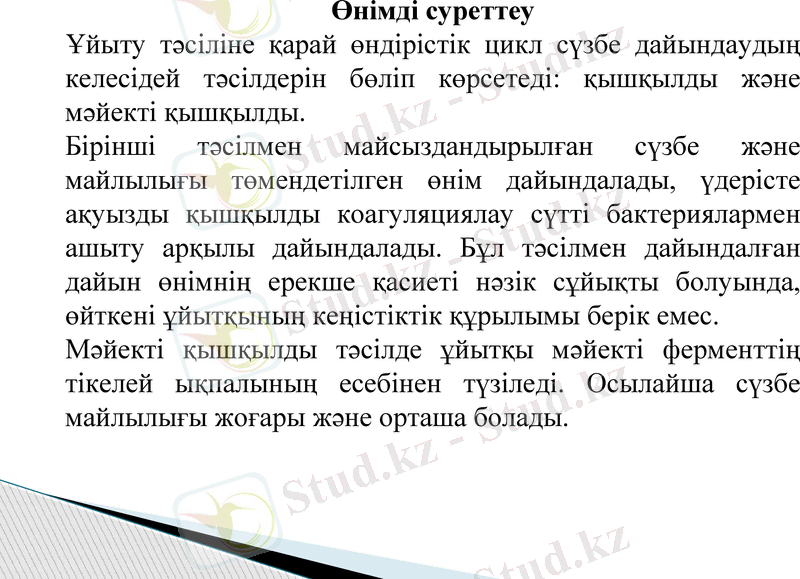 Өнімді суреттеу

Ұйыту тәсіліне қарай өндірістік цикл сүзбе дайындаудың келесідей тәсілдерін бөліп көрсетеді: қышқылды және мәйекті қышқылды.

Бірінші тәсілмен майсыздандырылған сүзбе және майлылығы төмендетілген өнім дайындалады, үдерісте ақуызды қышқылды коагуляциялау сүтті бактериялармен ашыту арқылы дайындалады. Бұл тәсілмен дайындалған дайын өнімнің ерекше қасиеті нәзік сұйықты болуында, өйткені ұйытқының кеңістіктік құрылымы берік емес.

Мәйекті қышқылды тәсілде ұйытқы мәйекті ферменттің тікелей ықпалының есебінен түзіледі. Осылайша сүзбе майлылығы жоғары және орташа болады.

Stud.kz